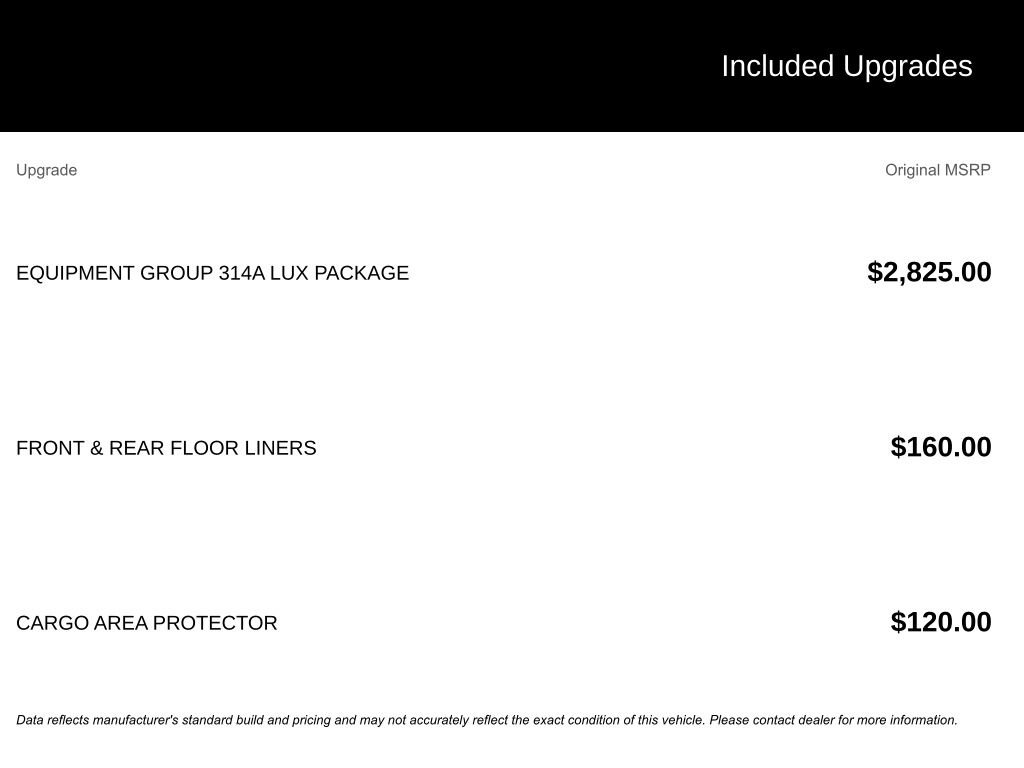 Included Upgrades

| Upgrade | Original MSRP |
|---|---|
| EQUIPMENT GROUP 314A LUX PACKAGE | $2,825.00 |
| FRONT & REAR FLOOR LINERS | $160.00 |
| CARGO AREA PROTECTOR | $120.00 |

Data reflects manufacturer's standard build and pricing and may not accurately reflect the exact condition of this vehicle. Please contact dealer for more information.